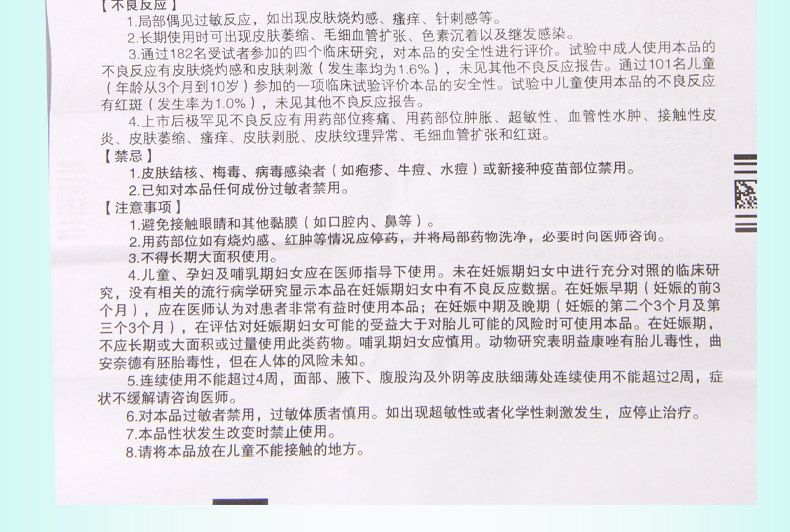 【不良反应】

1.局部偶见过敏反应，如出现皮肤烧灼感、瘙痒、针刺感等。

2.长期使用时可出现皮肤萎缩、毛细血管扩张、色素沉着以及继发感染。

3.通过182名受试者参加的四个临床研究，对本品的安全性进行评价。试验中成人使用本品的不良反应有皮肤烧灼感和皮肤刺激（发生率均为1.6%），未见其他不良反应报告。通过101名儿童（年龄从3个月到10岁）参加的一项临床试验评价本品的安全性。试验中儿童使用本品的不良反应有红斑（发生率为1.0%），未见其他不良反应报告。

4.上市后极罕见不良反应有用药部位疼痛、用药部位肿胀、超敏性、血管性水肿、接触性皮炎、皮肤萎缩、瘙痒、皮肤剥脱、皮肤纹理异常、毛细血管扩张和红斑。

【禁忌】

1.皮肤结核、梅毒、病毒感染者（如疱疹、牛痘、水痘）或新接种疫苗部位禁用。

2.已知对本品任何成份过敏者禁用。

【注意事项】

1.避免接触眼睛和其他黏膜（如口腔内、鼻等）。

2.用药部位如有烧灼感、红肿等情况应停药，并将局部药物洗净，必要时向医师咨询。

3.不得长期大面积使用。

4.儿童、孕妇及哺乳期妇女应在医师指导下使用。未在妊娠期妇女中进行充分对照的临床研究，没有相关的流行病学研究显示本品在妊娠期妇女中有不良反应数据。在妊娠早期（妊娠的前3个月），应在医师认为对患者非常有益时使用本品；在妊娠中期及晚期（妊娠的第二个3个月及第三个3个月），在评估对妊娠期妇女可能的受益大于对胎儿可能的风险时可使用本品。在妊娠期，不应长期或大面积或过量使用此类药物。哺乳期妇女应慎用。动物研究表明益康唑有胎儿毒性，曲安奈德有胚胎毒性，但在人体的风险未知。

5.连续使用不能超过4周，面部、腋下、腹股沟及外阴等皮肤细薄处连续使用不能超过2周，症状不缓解请咨询医师。

6.对本品过敏者禁用，过敏体质者慎用。如出现超敏性或者化学性刺激发生，应停止治疗。

7.本品性状发生改变时禁止使用。

8.请将本品放在儿童不能接触的地方。